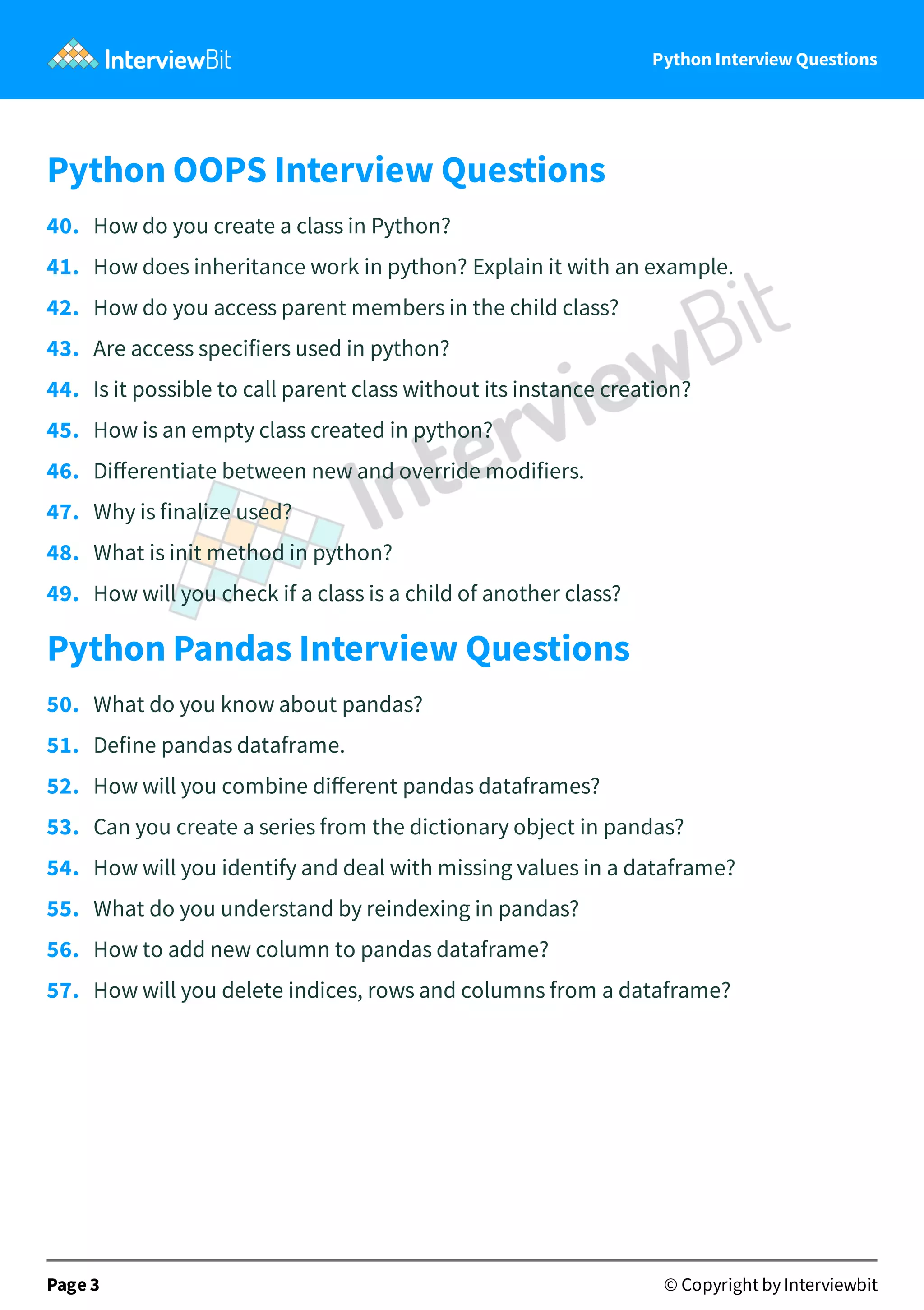 InterviewBit

Python Interview Questions

Python OOPS Interview Questions

40. How do you create a class in Python?

41. How does inheritance work in python? Explain it with an example.

42. How do you access parent members in the child class?

43. Are access specifiers used in python?

44. Is it possible to call parent class without its instance creation?

45. How is an empty class created in python?

46. Differentiate between new and override modifiers.

47. Why is finalize used?

48. What is init method in python?

49. How will you check if a class is a child of another class?

Python Pandas Interview Questions

50. What do you know about pandas?

51. Define pandas dataframe.

52. How will you combine different pandas dataframes?

53. Can you create a series from the dictionary object in pandas?

54. How will you identify and deal with missing values in a dataframe?

55. What do you understand by reindexing in pandas?

56. How to add new column to pandas dataframe?

57. How will you delete indices, rows and columns from a dataframe?

Page 3

© Copyright by Interviewbit

InterviewBit